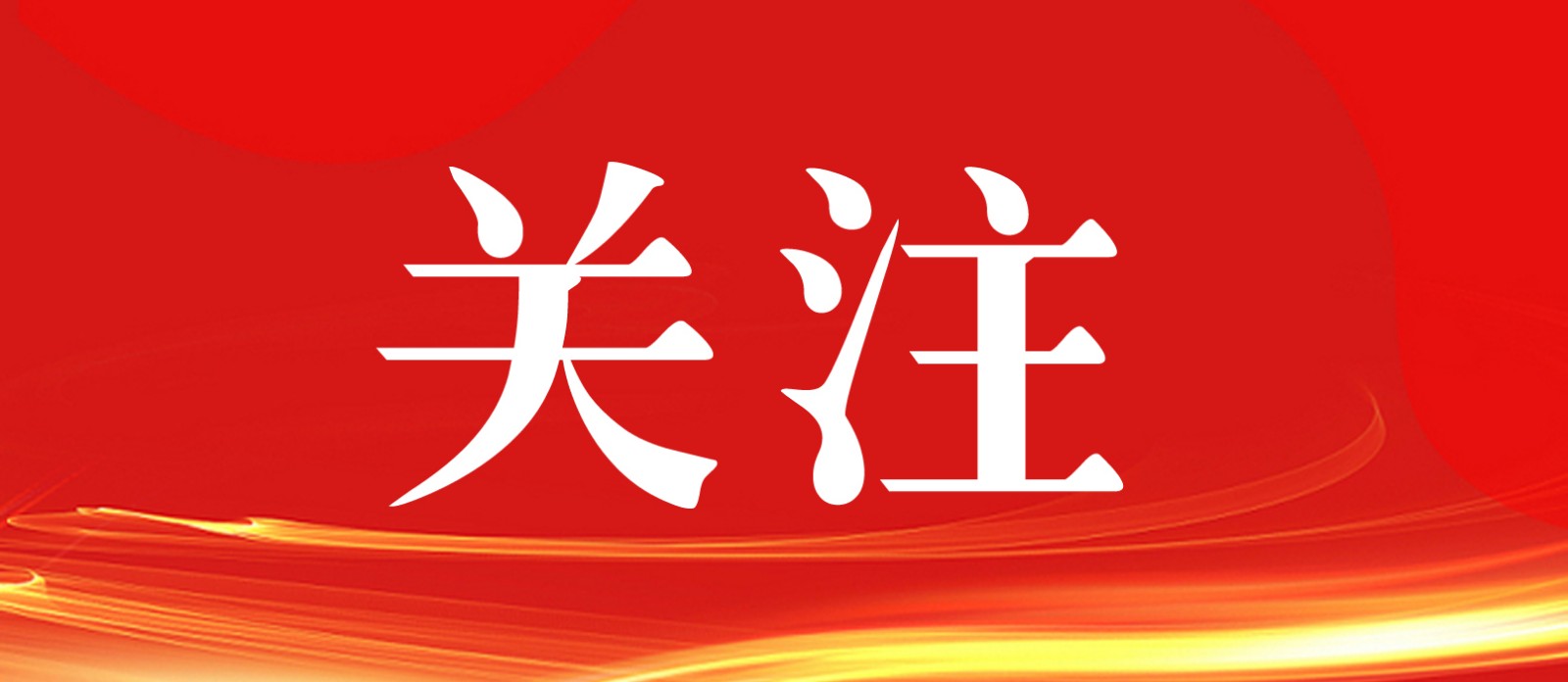 关注